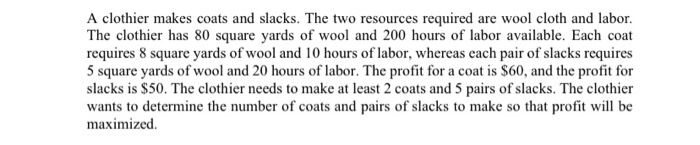 A clothier makes coats and slacks. The two resources required are wool cloth and labor. The clothier has 80 square yards of wool and 200 hours of labor available. Each coat requires 8 square yards of wool and 10 hours of labor, whereas each pair of slacks requires 5 square yards of wool and 20 hours of labor. The profit for a coat is \$60, and the profit for slacks is \$50. The clothier needs to make at least 2 coats and 5 pairs of slacks. The clothier wants to determine the number of coats and pairs of slacks to make so that profit will be maximized.